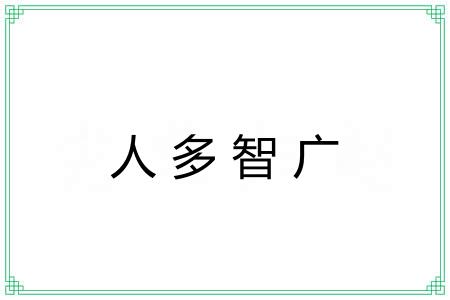 人多智广